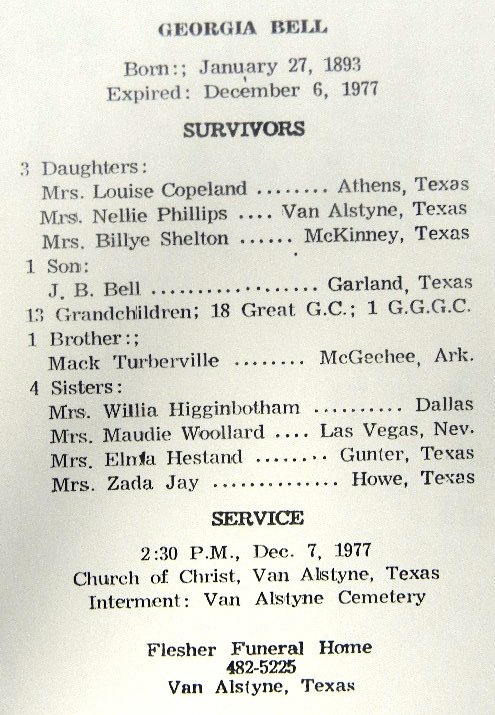 GEORGIA BELL

Born:; January 27, 1893
Expired: December 6, 1977

SURVIVORS

3 Daughters:
Mrs. Louise Copeland ........ Athens, Texas
Mrs. Nellie Phillips .... Van Alstyne, Texas
Mrs. Billye Shelton ...... McKinney, Texas

1 Son:
J. B. Bell .................. Garland, Texas

13 Grandchildren; 18 Great G.C.; 1 G.G.G.C.

1 Brother:;
Mack Turberville ........ McGeehee, Ark.

4 Sisters:
Mrs. Willia Higginbotham .......... Dallas
Mrs. Maudie Woollard .... Las Vegas, Nev.
Mrs. Elma Hestand ........ Gunter, Texas
Mrs. Zada Jay .............. Howe, Texas

SERVICE

2:30 P.M., Dec. 7, 1977
Church of Christ, Van Alstyne, Texas
Interment: Van Alstyne Cemetery

Flesher Funeral Home
482-5225
Van Alstyne, Texas